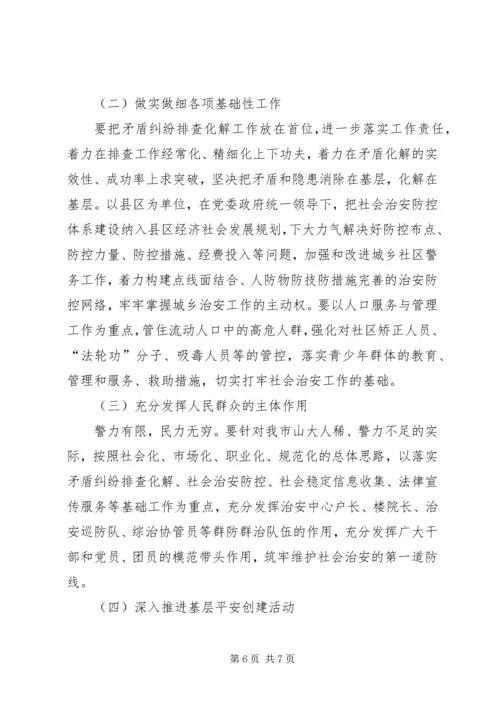 （二）做实做细各项基础性工作

要把矛盾纠纷排查化解工作放在首位，进一步落实工作责任，着力在排查工作经常化、精细化上下功夫，着力在矛盾化解的实效性、成功率上求突破，坚决把矛盾和隐患消除在基层，化解在基层。以县区为单位，在党委政府统一领导下，把社会治安防控体系建设纳入县区经济社会发展规划，下大力气解决好防控布点、防控力量、防控措施、经费投入等问题，加强和改进城乡社区警务工作，着力构建点线面结合、人防物防技防措施完善的治安防控网络，牢牢掌握城乡治安工作的主动权。要以人口服务与管理工作为重点，管住流动人口中的高危人群，强化对社区矫正人员、“法轮功”分子、吸毒人员等的管控，落实青少年群体的教育、管理和服务、救助措施，切实打牢社会治安工作的基础。

（三）充分发挥人民群众的主体作用

警力有限，民力无穷。要针对我市山大人稀、警力不足的实际，按照社会化、市场化、职业化、规范化的总体思路，以落实矛盾纠纷排查化解、社会治安防控、社会稳定信息收集、法律宣传服务等基础工作为重点，充分发挥治安中心户长、楼院长、治安巡防队、综治协管员等群防群治队伍的作用，充分发挥广大干部和党员、团员的模范带头作用，筑牢维护社会治安的第一道防线。

（四）深入推进基层平安创建活动

第 6 页 共 7 页